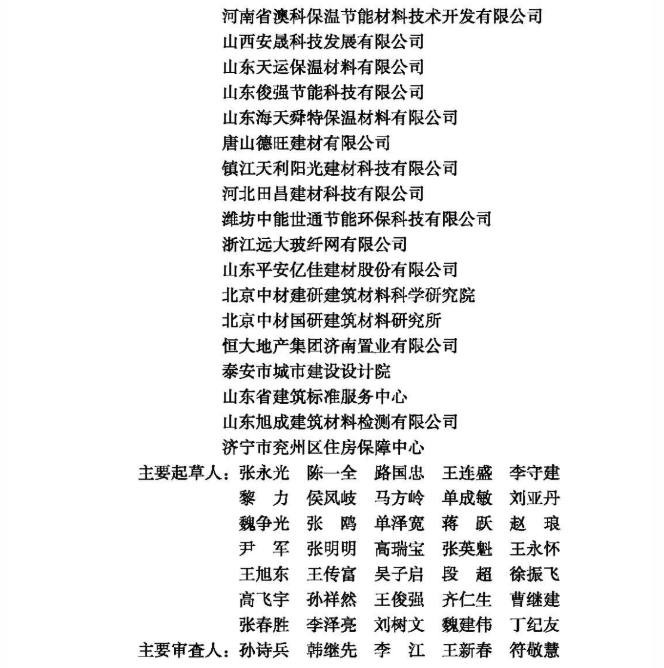 河南省澳科保温节能材料技术开发有限公司
山西安晟科技发展有限公司
山东天运保温材料有限公司
山东俊强节能科技有限公司
山东海天舜特保温材料有限公司
唐山德旺建材有限公司
镇江天利阳光建材科技有限公司
河北田昌建材科技有限公司
潍坊中能世通节能环保科技有限公司
浙江远大玻纤网有限公司
山东平安亿佳建材股份有限公司
北京中材建研建筑材料科学研究院
北京中材国研建筑材料研究所
恒大地产集团济南置业有限公司
泰安市城市建设设计院
山东省建筑标准服务中心
山东旭成建筑材料检测有限公司
济宁市兖州区住房保障中心

主要起草人：张永光 陈一全 路国忠 王连盛 李守建
黎 力 侯凤岐 马方岭 单成敏 刘亚丹
魏争光 张 鸥 单泽宽 蒋 跃 赵 琅
尹 军 张明明 高瑞宝 张英魁 王永怀
王旭东 王传富 吴子启 段 超 徐振飞
高飞宇 孙祥然 王俊强 齐仁生 曹继建
张春胜 李泽亮 刘树文 魏建伟 丁纪友

主要审查人：孙诗兵 韩继先 李 江 王新春 符敬慧